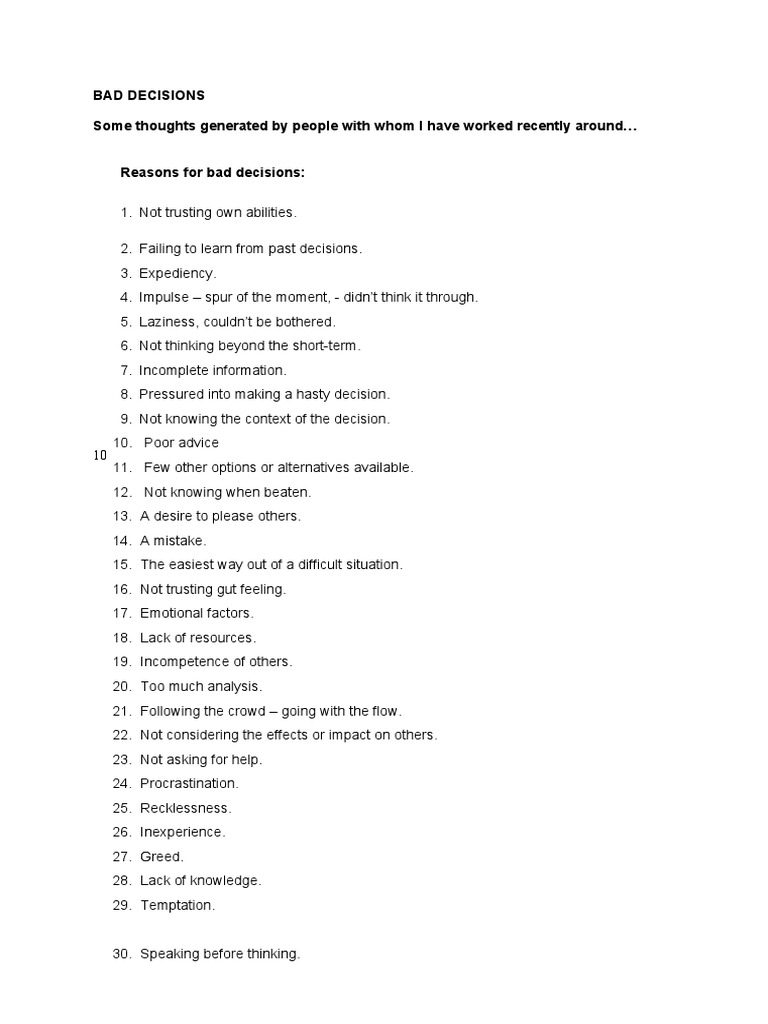 BAD DECISIONS

Some thoughts generated by people with whom I have worked recently around...

Reasons for bad decisions:

1. Not trusting own abilities.

2. Failing to learn from past decisions.
3. Expediency.
4. Impulse – spur of the moment, - didn't think it through.
5. Laziness, couldn't be bothered.
6. Not thinking beyond the short-term.
7. Incomplete information.
8. Pressured into making a hasty decision.
9. Not knowing the context of the decision.
10. Poor advice
10
11. Few other options or alternatives available.
12. Not knowing when beaten.
13. A desire to please others.
14. A mistake.
15. The easiest way out of a difficult situation.
16. Not trusting gut feeling.
17. Emotional factors.
18. Lack of resources.
19. Incompetence of others.
20. Too much analysis.
21. Following the crowd – going with the flow.
22. Not considering the effects or impact on others.
23. Not asking for help.
24. Procrastination.
25. Recklessness.
26. Inexperience.
27. Greed.
28. Lack of knowledge.
29. Temptation.

30. Speaking before thinking.